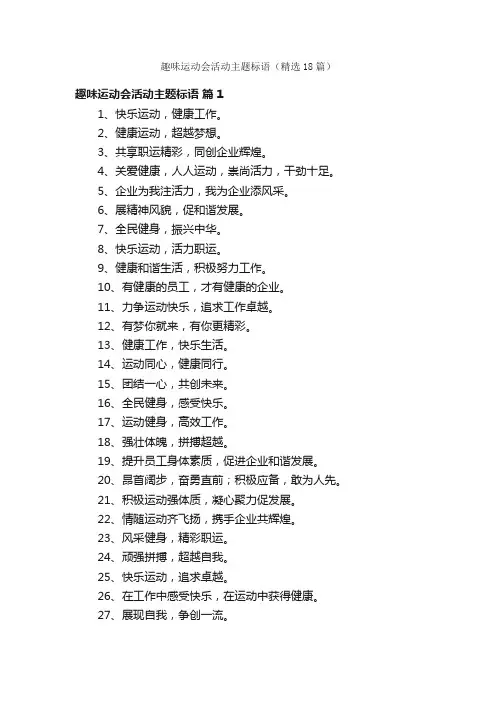 趣味运动会活动主题标语（精选18篇）

趣味运动会活动主题标语 篇1

1、快乐运动，健康工作。

2、健康运动，超越梦想。

3、共享职运精彩，同创企业辉煌。

4、关爱健康，人人运动，崇尚活力，干劲十足。

5、企业为我注活力，我为企业添风采。

6、展精神风貌，促和谐发展。

7、全民健身，振兴中华。

8、快乐运动，活力职运。

9、健康和谐生活，积极努力工作。

10、有健康的员工，才有健康的企业。

11、力争运动快乐，追求工作卓越。

12、有梦你就来，有你更精彩。

13、健康工作，快乐生活。

14、运动同心，健康同行。

15、团结一心，共创未来。

16、全民健身，感受快乐。

17、运动健身，高效工作。

18、强壮体魄，拼搏超越。

19、提升员工身体素质，促进企业和谐发展。

20、昂首阔步，奋勇直前；积极应备，敢为人先。

21、积极运动强体质，凝心聚力促发展。

22、情随运动齐飞扬，携手企业共辉煌。

23、风采健身，精彩职运。

24、顽强拼搏，超越自我。

25、快乐运动，追求卓越。

26、在工作中感受快乐，在运动中获得健康。

27、展现自我，争创一流。